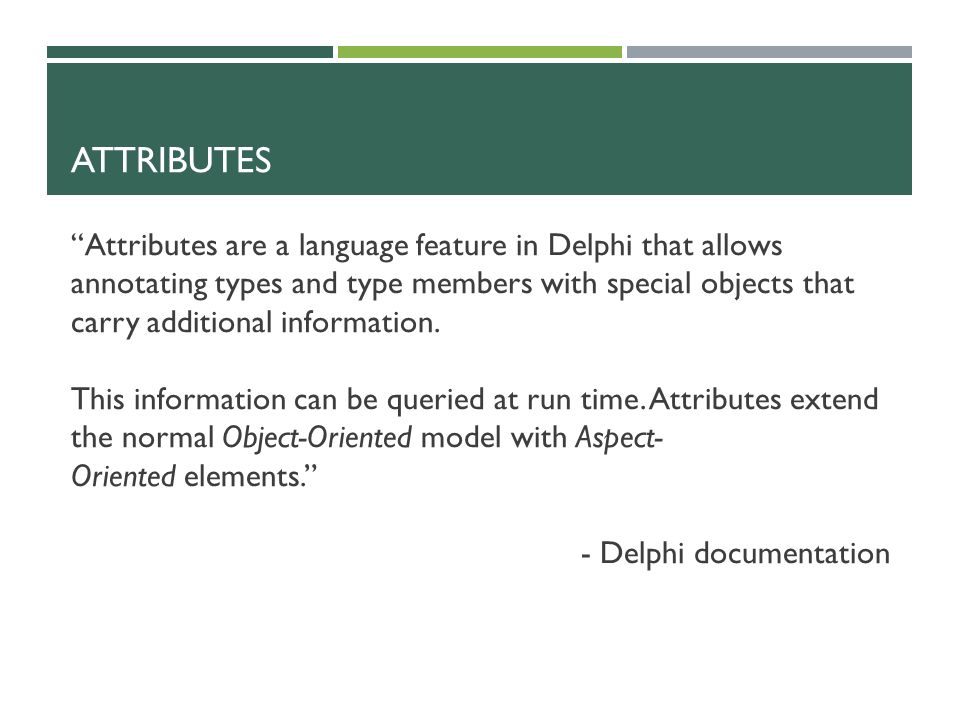 ATTRIBUTES

“Attributes are a language feature in Delphi that allows annotating types and type members with special objects that carry additional information.

This information can be queried at run time. Attributes extend the normal Object-Oriented model with Aspect-Oriented elements.”

- Delphi documentation